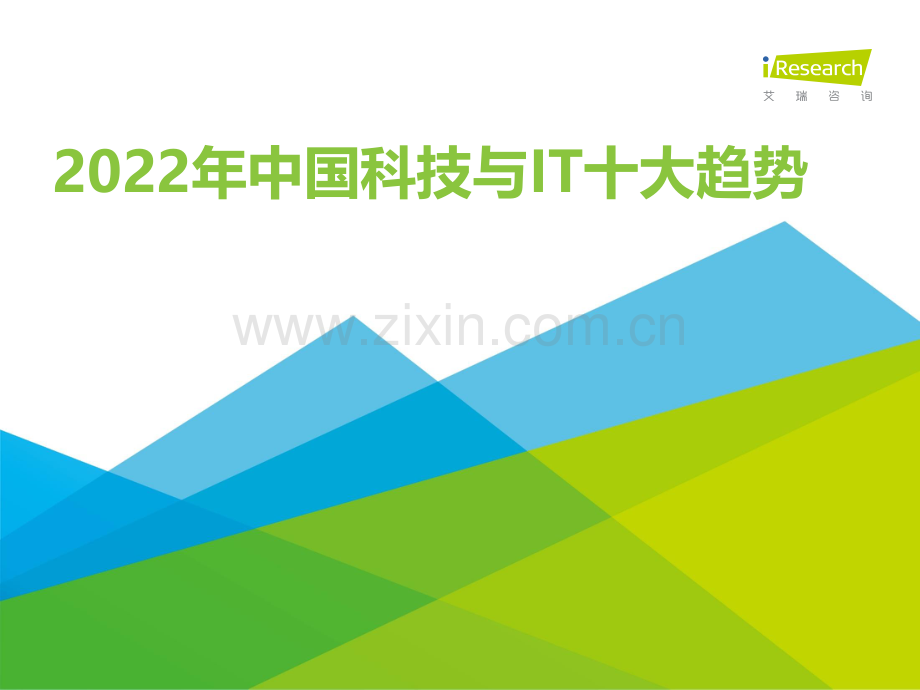 iResearch
艾瑞咨询

2022年中国科技与IT十大趋势

www.zixin.com.cn